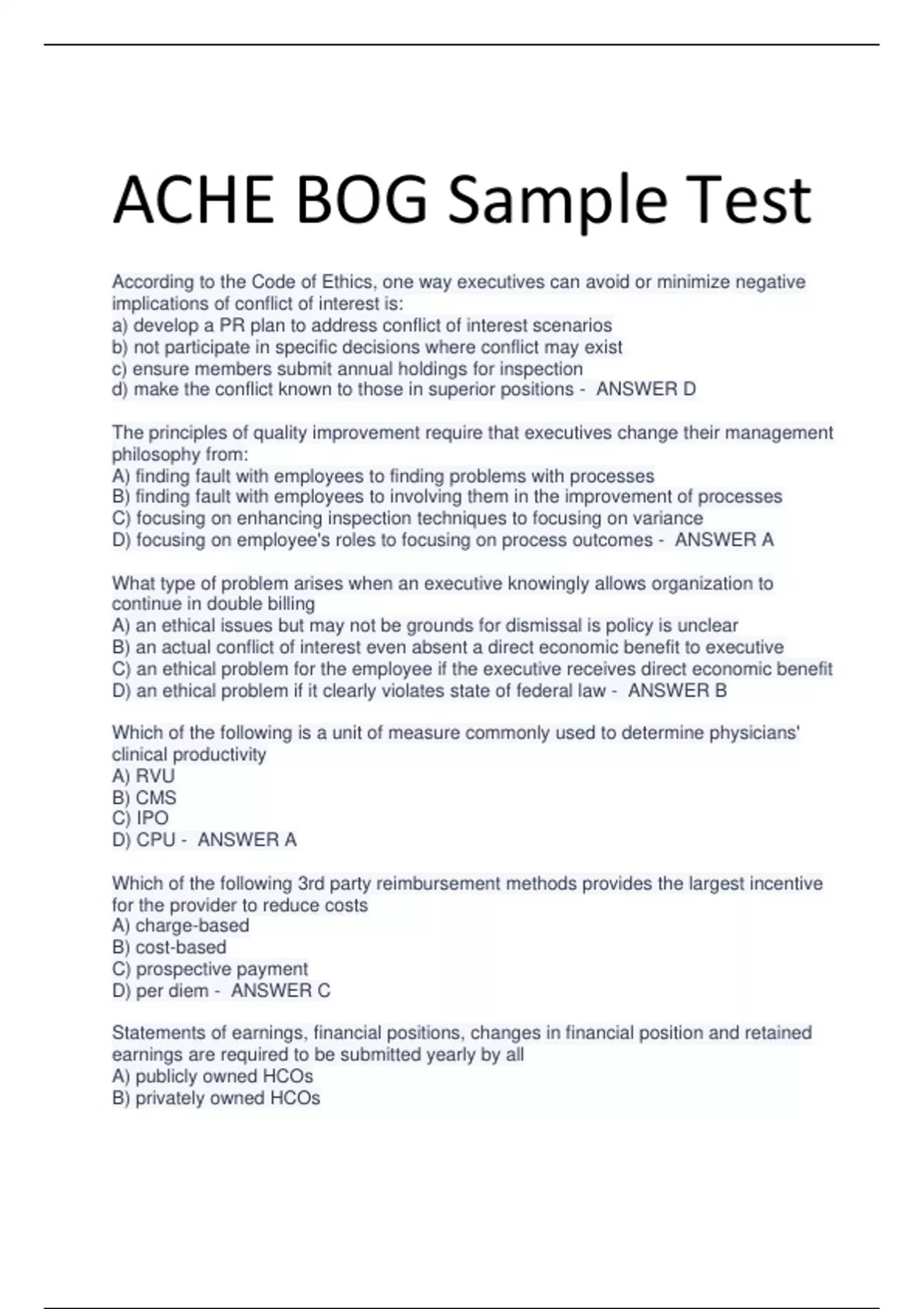 ACHE BOG Sample Test

According to the Code of Ethics, one way executives can avoid or minimize negative implications of conflict of interest is:
a) develop a PR plan to address conflict of interest scenarios
b) not participate in specific decisions where conflict may exist
c) ensure members submit annual holdings for inspection
d) make the conflict known to those in superior positions - ANSWER D

The principles of quality improvement require that executives change their management philosophy from:
A) finding fault with employees to finding problems with processes
B) finding fault with employees to involving them in the improvement of processes
C) focusing on enhancing inspection techniques to focusing on variance
D) focusing on employee's roles to focusing on process outcomes - ANSWER A

What type of problem arises when an executive knowingly allows organization to continue in double billing
A) an ethical issues but may not be grounds for dismissal is policy is unclear
B) an actual conflict of interest even absent a direct economic benefit to executive
C) an ethical problem for the employee if the executive receives direct economic benefit
D) an ethical problem if it clearly violates state of federal law - ANSWER B

Which of the following is a unit of measure commonly used to determine physicians' clinical productivity
A) RVU
B) CMS
C) IPO
D) CPU - ANSWER A

Which of the following 3rd party reimbursement methods provides the largest incentive for the provider to reduce costs
A) charge-based
B) cost-based
C) prospective payment
D) per diem - ANSWER C

Statements of earnings, financial positions, changes in financial position and retained earnings are required to be submitted yearly by all
A) publicly owned HCOs
B) privately owned HCOs